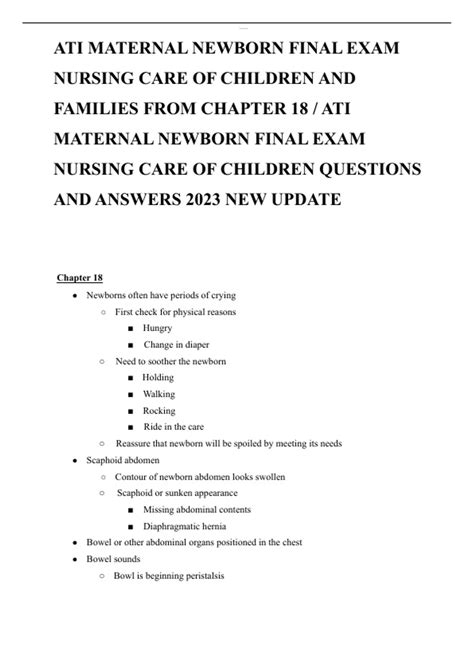 ATI MATERNAL NEWBORN FINAL EXAM NURSING CARE OF CHILDREN AND FAMILIES FROM CHAPTER 18 / ATI MATERNAL NEWBORN FINAL EXAM NURSING CARE OF CHILDREN QUESTIONS AND ANSWERS 2023 NEW UPDATE

Chapter 18

- Newborns often have periods of crying
  - First check for physical reasons
    - Hungry
    - Change in diaper
  - Need to soother the newborn
    - Holding
    - Walking
    - Rocking
    - Ride in the care
  - Reassure that newborn will be spoiled by meeting its needs
- Scaphoid abdomen
  - Contour of newborn abdomen looks swollen
  - Scaphoid or sunken appearance
    - Missing abdominal contents
    - Diaphragmatic hernia
- Bowel or other abdominal organs positioned in the chest
- Bowel sounds
  - Bowl is beginning peristalsis